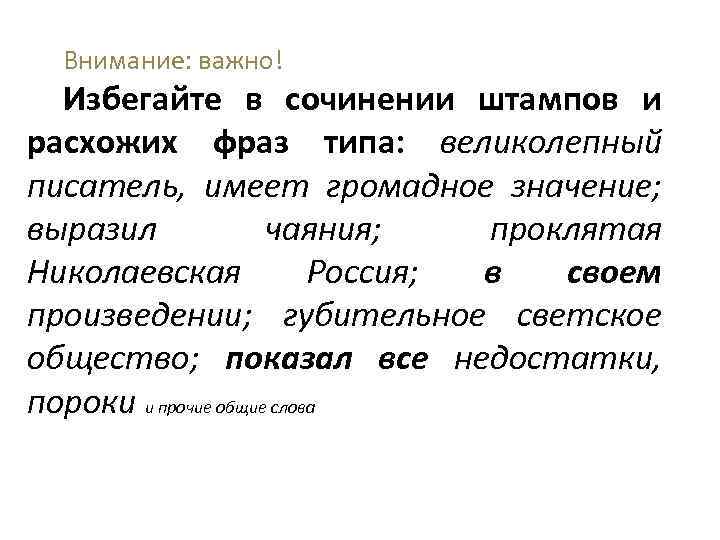 Внимание: важно!

Избегайте в сочинении штампов и расхожих фраз типа: великолепный писатель, имеет громадное значение; выразил чаяния; проклятая Николаевская Россия; в своем произведении; губительное светское общество; показал все недостатки, пороки и прочие общие слова